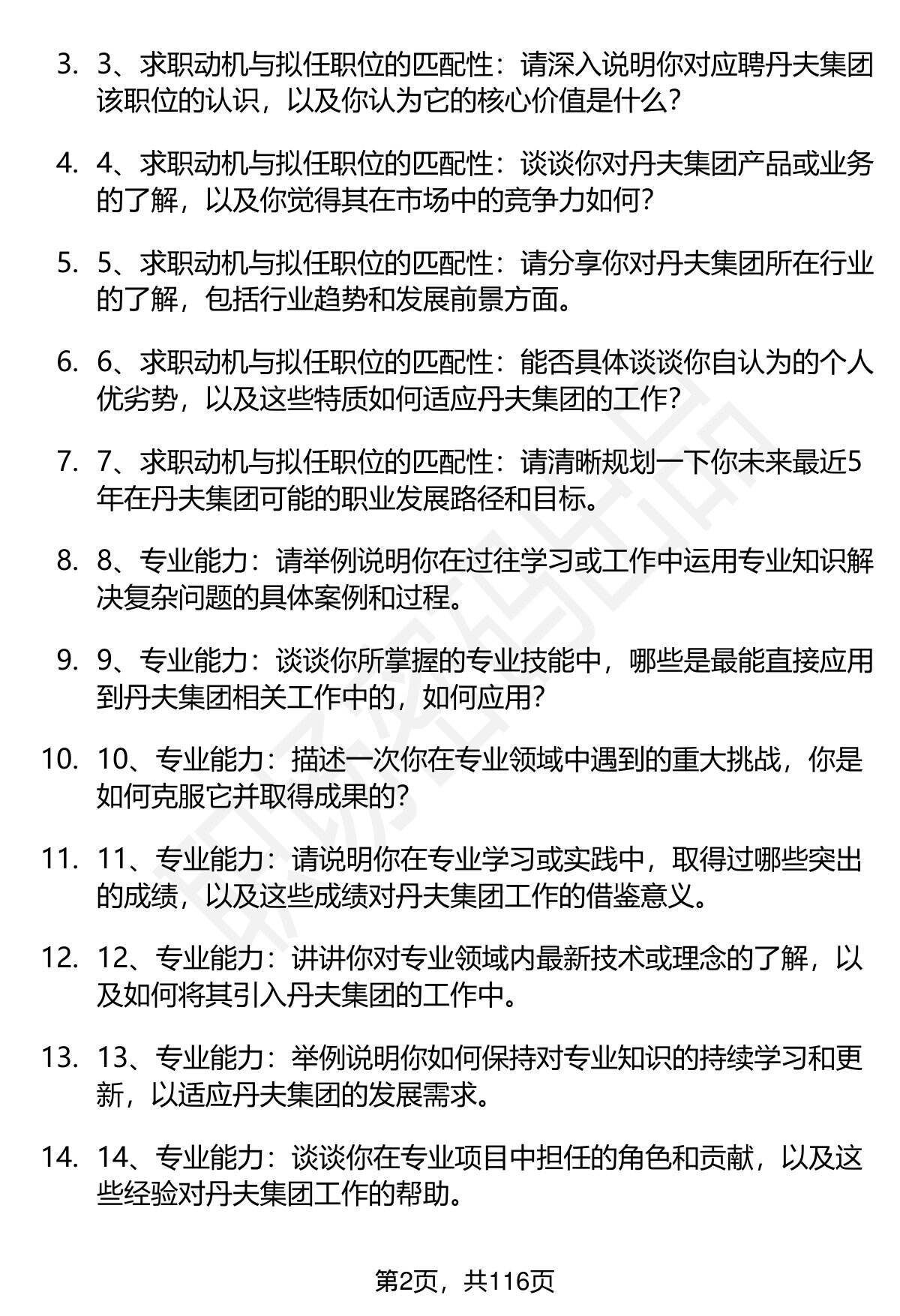 3. 3、求职动机与拟任职位的匹配性：请深入说明你对应聘丹夫集团该职位的认识，以及你认为它的核心价值是什么？

4. 4、求职动机与拟任职位的匹配性：谈谈你对丹夫集团产品或业务的了解，以及你觉得其在市场中的竞争力如何？

5. 5、求职动机与拟任职位的匹配性：请分享你对丹夫集团所在行业的了解，包括行业趋势和发展前景方面。

6. 6、求职动机与拟任职位的匹配性：能否具体谈谈你自认为的个人优劣势，以及这些特质如何适应丹夫集团的工作？

7. 7、求职动机与拟任职位的匹配性：请清晰规划一下你未来最近5年在丹夫集团可能的职业发展路径和目标。

8. 8、专业能力：请举例说明你在过往学习或工作中运用专业知识解决复杂问题的具体案例和过程。

9. 9、专业能力：谈谈你所掌握的专业技能中，哪些是最能直接应用到丹夫集团相关工作中的，如何应用？

10. 10、专业能力：描述一次你在专业领域中遇到的重大挑战，你是如何克服它并取得成果的？

11. 11、专业能力：请说明你在专业学习或实践中，取得过哪些突出的成绩，以及这些成绩对丹夫集团工作的借鉴意义。

12. 12、专业能力：讲讲你对专业领域内最新技术或理念的了解，以及如何将其引入丹夫集团的工作中。

13. 13、专业能力：举例说明你如何保持对专业知识的持续学习和更新，以适应丹夫集团的发展需求。

14. 14、专业能力：谈谈你在专业项目中担任的角色和贡献，以及这些经验对丹夫集团工作的帮助。

第2页，共116页